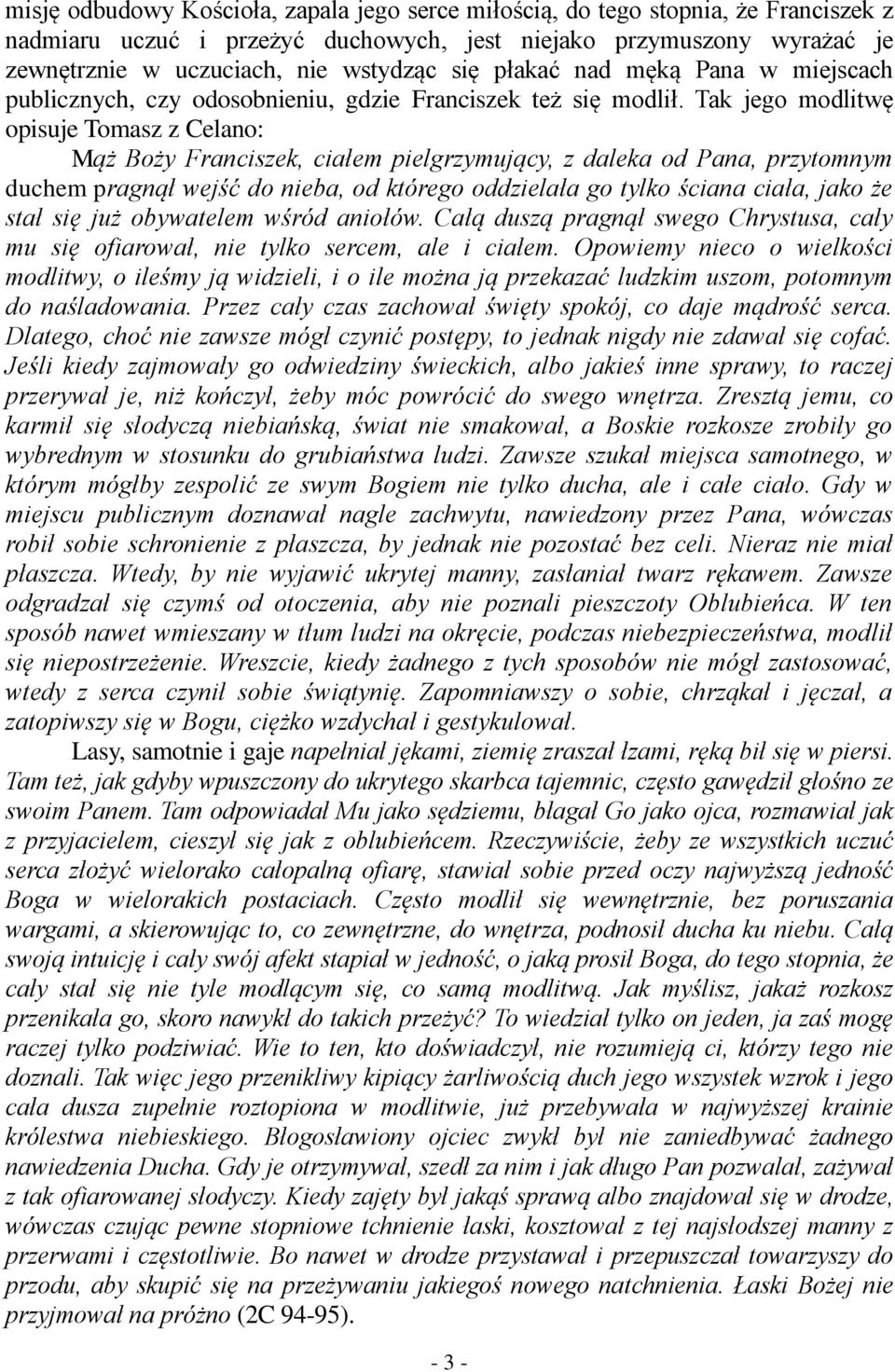 misję odbudowy Kościoła, zapala jego serce miłością, do tego stopnia, że Franciszek z nadmiaru uczuć i przeżyć duchowych, jest niejako przymuszony wyrażać je zewnętrznie w uczuciach, nie wstydząc się płakać nad męką Pana w miejscach publicznych, czy odosobnieniu, gdzie Franciszek też się modlił. Tak jego modlitwę opisuje Tomasz z Celano:

Mąż Boży Franciszek, ciałem pielgrzymujący, z daleka od Pana, przytomnym duchem pragnął wejść do nieba, od którego oddzielała go tylko ściana ciała, jako że stał się już obywatelem wśród aniołów. Całą duszą pragnął swego Chrystusa, cały mu się ofiarował, nie tylko sercem, ale i ciałem. Opowiemy nieco o wielkości modlitwy, o ileśmy ją widzieli, i o ile można ją przekazać ludzkim uszom, potomnym do naśladowania. Przez cały czas zachował święty spokój, co daje mądrość serca. Dlatego, choć nie zawsze mógł czynić postępy, to jednak nigdy nie zdawał się cofać. Jeśli kiedy zajmowały go odwiedziny świeckich, albo jakieś inne sprawy, to raczej przerywał je, niż kończył, żeby móc powrócić do swego wnętrza. Zresztą jemu, co karmił się słodyczą niebiańską, świat nie smakował, a Boskie rozkosze zrobiły go wybrednym w stosunku do grubiaństwa ludzi. Zawsze szukał miejsca samotnego, w którym mógłby zespolić ze swym Bogiem nie tylko ducha, ale i całe ciało. Gdy w miejscu publicznym doznawał nagle zachwytu, nawiedzony przez Pana, wówczas robił sobie schronienie z płaszcza, by jednak nie pozostać bez celi. Nieraz nie miał płaszcza. Wtedy, by nie wyjawić ukrytej manny, zasłaniał twarz rękawem. Zawsze odgradzał się czymś od otoczenia, aby nie poznali pieszczoty Oblubieńca. W ten sposób nawet wmieszany w tłum ludzi na okręcie, podczas niebezpieczeństwa, modlił się niepostrzeżenie. Wreszcie, kiedy żadnego z tych sposobów nie mógł zastosować, wtedy z serca czynił sobie świątynię. Zapomniawszy o sobie, chrząkał i jęczał, a zatopiwszy się w Bogu, ciężko wzdychał i gestykulował.

Lasy, samotnie i gaje napełniał jękami, ziemię zraszał łzami, ręką bił się w piersi. Tam też, jak gdyby wpuszczony do ukrytego skarbca tajemnic, często gawędził głośno ze swoim Panem. Tam odpowiadał Mu jako sędziemu, błagał Go jako ojca, rozmawiał jak z przyjacielem, cieszył się jak z oblubieńcem. Rzeczywiście, żeby ze wszystkich uczuć serca złożyć wielorako całopalną ofiarę, stawiał sobie przed oczy najwyższą jedność Boga w wielorakich postaciach. Często modlił się wewnętrznie, bez poruszania wargami, a skierowując to, co zewnętrzne, do wnętrza, podnosił ducha ku niebu. Całą swoją intuicję i cały swój afekt stapiał w jedność, o jaką prosił Boga, do tego stopnia, że cały stał się nie tyle modlącym się, co samą modlitwą. Jak myślisz, jakaż rozkosz przenikała go, skoro nawykł do takich przeżyć? To wiedział tylko on jeden, ja zaś mogę raczej tylko podziwiać. Wie to ten, kto doświadczył, nie rozumieją ci, którzy tego nie doznali. Tak więc jego przenikliwy kipiący żarliwością duch jego wszystek wzrok i jego cała dusza zupełnie roztopiona w modlitwie, już przebywała w najwyższej krainie królestwa niebieskiego. Błogosławiony ojciec zwykł był nie zaniedbywać żadnego nawiedzenia Ducha. Gdy je otrzymywał, szedł za nim i jak długo Pan pozwalał, zażywał z tak ofiarowanej słodyczy. Kiedy zajęty był jakąś sprawą albo znajdował się w drodze, wówczas czując pewne stopniowe tchnienie łaski, kosztował z tej najsłodszej manny z przerwami i częstotliwie. Bo nawet w drodze przystawał i przepuszczał towarzyszy do przodu, aby skupić się na przeżywaniu jakiegoś nowego natchnienia. Łaski Bożej nie przyjmował na próżno (2C 94-95).

- 3 -